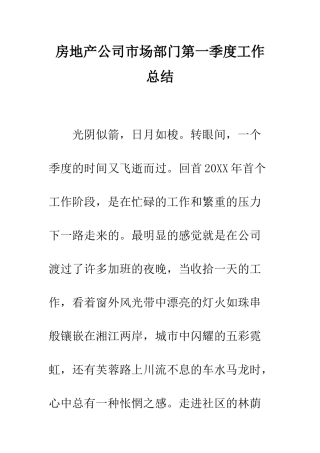 房地产公司市场部门第一季度工作总结

光阴似箭，日月如梭。转眼间，一个季度的时间又飞逝而过。回首20XX年首个工作阶段，是在忙碌的工作和繁重的压力下一路走来的。最明显的感觉就是在公司渡过了许多加班的夜晚，当收拾一天的工作，看着窗外风光带中漂亮的灯火如珠串般镶嵌在湘江两岸，城市中闪耀的五彩霓虹，还有芙蓉路上川流不息的车水马龙时，心中总有一种怅惘之感。走进社区的林荫